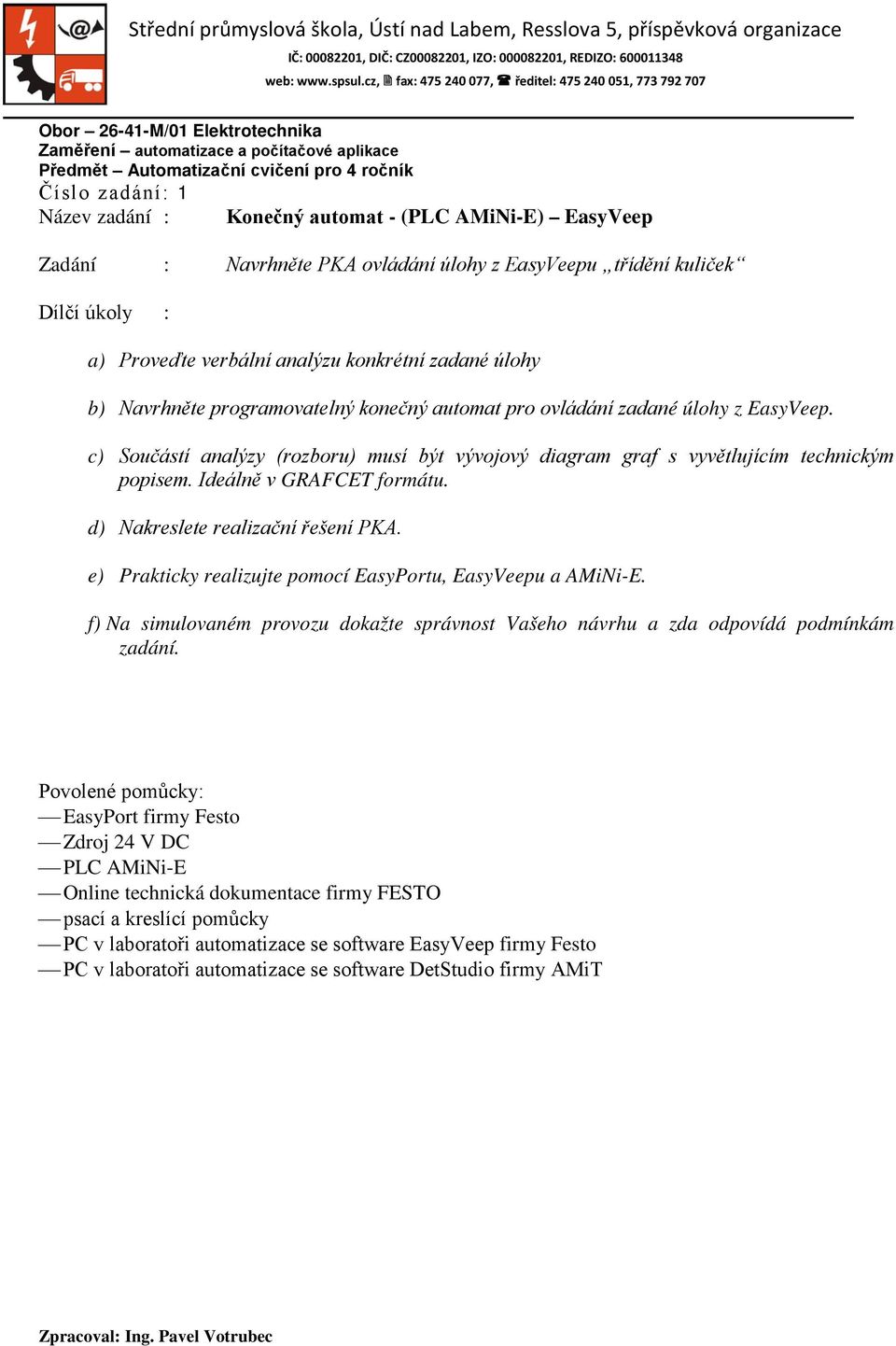 Střední průmyslová škola, Ústí nad Labem, Resslova 5, příspěvková organizace
IČ: 00082201, DIČ: CZ00082201, IZO: 000082201, REDIZO: 600011348
web: www.spsul.cz, fax: 475 240 077, ředitel: 475 240 051, 773 792 707

Obor – 26-41-M/01 Elektrotechnika
Zaměření – automatizace a počítačové aplikace
Předmět – Automatizační cvičení pro 4 ročník
Číslo zadání: 1
Název zadání : Konečný automat - (PLC AMiNi-E) – EasyVeep

Zadání : Navrhněte PKA ovládání úlohy z EasyVeepu „třídění kuliček“

Dílčí úkoly :

a) Proveďte verbální analýzu konkrétní zadané úlohy

b) Navrhněte programovatelný konečný automat pro ovládání zadané úlohy z EasyVeep.

c) Součástí analýzy (rozboru) musí být vývojový diagram graf s vyvětlujícím technickým popisem. Ideálně v GRAFCET formátu.

d) Nakreslete realizační řešení PKA.

e) Prakticky realizujte pomocí EasyPortu, EasyVeepu a AMiNi-E.

f) Na simulovaném provozu dokažte správnost Vašeho návrhu a zda odpovídá podmínkám zadání.

Povolené pomůcky:
— EasyPort firmy Festo
— Zdroj 24 V DC
— PLC AMiNi-E
— Online technická dokumentace firmy FESTO
— psací a kreslící pomůcky
— PC v laboratoři automatizace se software EasyVeep firmy Festo
— PC v laboratoři automatizace se software DetStudio firmy AMiT

Zpracoval: Ing. Pavel Votrubec